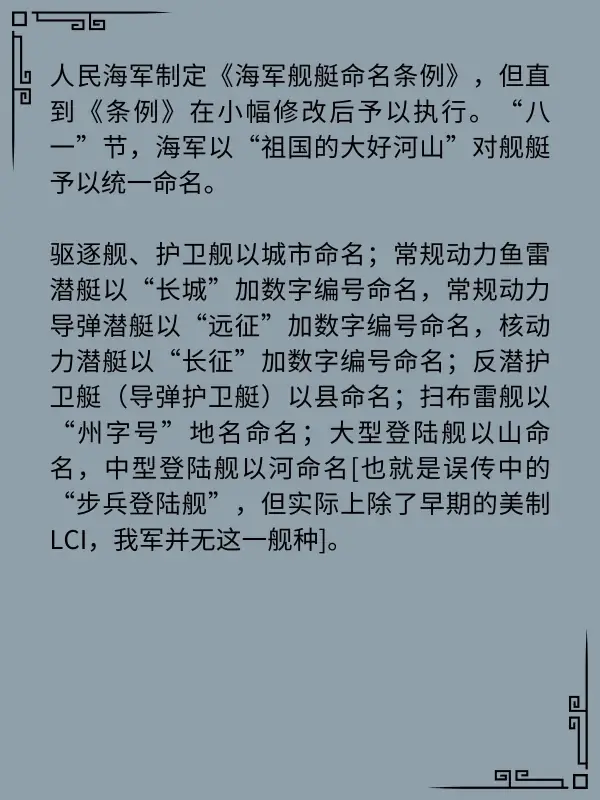 人民海军制定《海军舰艇命名条例》，但直到《条例》在小幅修改后予以执行。“八一”节，海军以“祖国的大好河山”对舰艇予以统一命名。

驱逐舰、护卫舰以城市命名；常规动力鱼雷潜艇以“长城”加数字编号命名，常规动力导弹潜艇以“远征”加数字编号命名，核动力潜艇以“长征”加数字编号命名；反潜护卫艇（导弹护卫艇）以县命名；扫布雷舰以“州字号”地名命名；大型登陆舰以山命名，中型登陆舰以河命名[也就是误传中的“步兵登陆舰”，但实际上除了早期的美制LCI，我军并无这一舰种]。